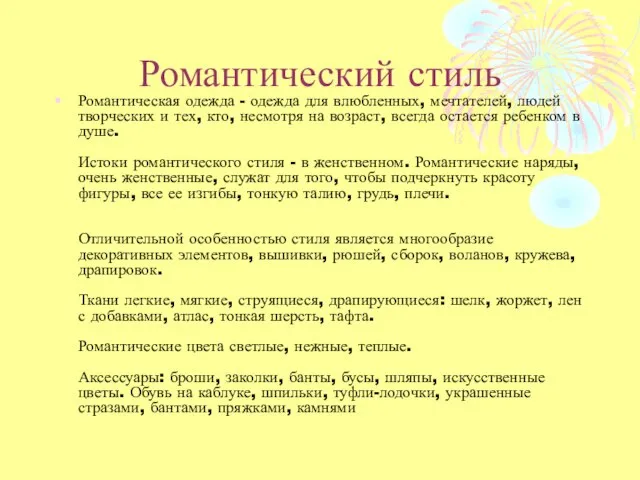 Романтический стиль

Романтическая одежда - одежда для влюбленных, мечтателей, людей творческих и тех, кто, несмотря на возраст, всегда остается ребенком в душе.

Истоки романтического стиля - в женственном. Романтические наряды, очень женственные, служат для того, чтобы подчеркнуть красоту фигуры, все ее изгибы, тонкую талию, грудь, плечи.

Отличительной особенностью стиля является многообразие декоративных элементов, вышивки, рюшей, сборок, воланов, кружева, драпировок.

Ткани легкие, мягкие, струящиеся, драпирующиеся: шелк, жоржет, лен с добавками, атлас, тонкая шерсть, тафта.

Романтические цвета светлые, нежные, теплые.

Аксессуары: броши, заколки, банты, бусы, шляпы, искусственные цветы. Обувь на каблуке, шпильки, туфли-лодочки, украшенные стразами, бантами, пряжками, камнями